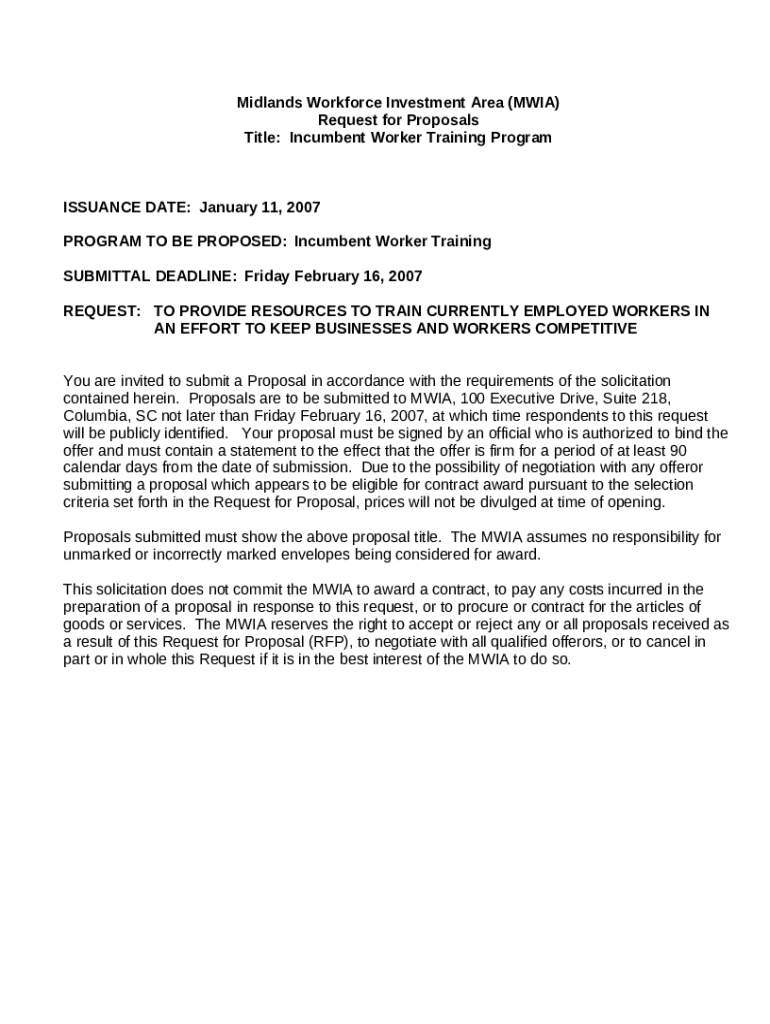 Midlands Workforce Investment Area (MWIA)
Request for Proposals
Title: Incumbent Worker Training Program

ISSUANCE DATE: January 11, 2007

PROGRAM TO BE PROPOSED: Incumbent Worker Training

SUBMITTAL DEADLINE: Friday February 16, 2007

REQUEST: TO PROVIDE RESOURCES TO TRAIN CURRENTLY EMPLOYED WORKERS IN AN EFFORT TO KEEP BUSINESSES AND WORKERS COMPETITIVE

You are invited to submit a Proposal in accordance with the requirements of the solicitation contained herein. Proposals are to be submitted to MWIA, 100 Executive Drive, Suite 218, Columbia, SC not later than Friday February 16, 2007, at which time respondents to this request will be publicly identified. Your proposal must be signed by an official who is authorized to bind the offer and must contain a statement to the effect that the offer is firm for a period of at least 90 calendar days from the date of submission. Due to the possibility of negotiation with any offeror submitting a proposal which appears to be eligible for contract award pursuant to the selection criteria set forth in the Request for Proposal, prices will not be divulged at time of opening.

Proposals submitted must show the above proposal title. The MWIA assumes no responsibility for unmarked or incorrectly marked envelopes being considered for award.

This solicitation does not commit the MWIA to award a contract, to pay any costs incurred in the preparation of a proposal in response to this request, or to procure or contract for the articles of goods or services. The MWIA reserves the right to accept or reject any or all proposals received as a result of this Request for Proposal (RFP), to negotiate with all qualified offerors, or to cancel in part or in whole this Request if it is in the best interest of the MWIA to do so.